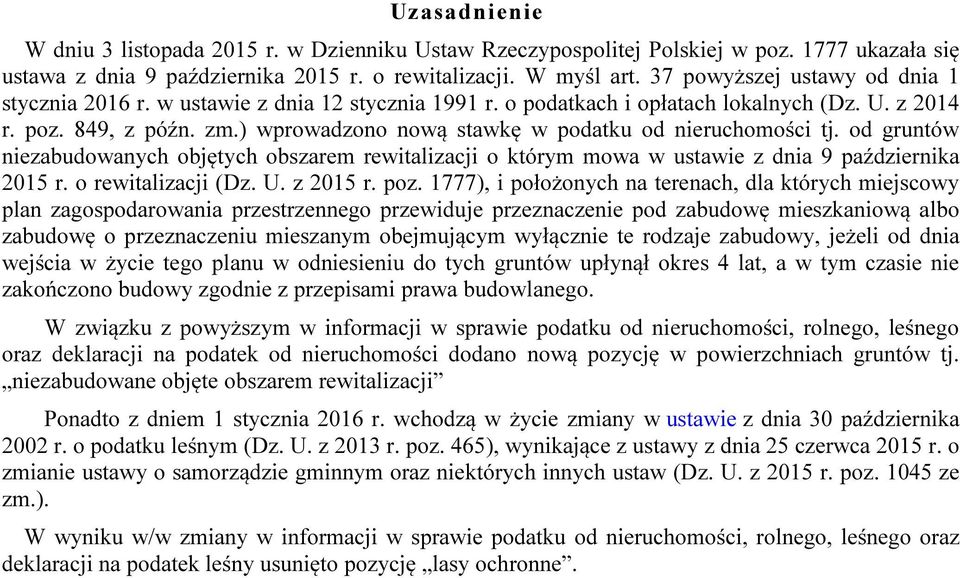 Uzasadnienie

W dniu 3 listopada 2015 r. w Dzienniku Ustaw Rzeczypospolitej Polskiej w poz. 1777 ukazała się ustawa z dnia 9 października 2015 r. o rewitalizacji. W myśl art. 37 powyższej ustawy od dnia 1 stycznia 2016 r. w ustawie z dnia 12 stycznia 1991 r. o podatkach i opłatach lokalnych (Dz. U. z 2014 r. poz. 849, z późn. zm.) wprowadzono nową stawkę w podatku od nieruchomości tj. od gruntów niezabudowanych objętych obszarem rewitalizacji o którym mowa w ustawie z dnia 9 października 2015 r. o rewitalizacji (Dz. U. z 2015 r. poz. 1777), i położonych na terenach, dla których miejscowy plan zagospodarowania przestrzennego przewiduje przeznaczenie pod zabudowę mieszkaniową albo zabudowę o przeznaczeniu mieszanym obejmującym wyłącznie te rodzaje zabudowy, jeżeli od dnia wejścia w życie tego planu w odniesieniu do tych gruntów upłynął okres 4 lat, a w tym czasie nie zakończono budowy zgodnie z przepisami prawa budowlanego.

W związku z powyższym w informacji w sprawie podatku od nieruchomości, rolnego, leśnego oraz deklaracji na podatek od nieruchomości dodano nową pozycję w powierzchniach gruntów tj. „niezabudowane objęte obszarem rewitalizacji”

Ponadto z dniem 1 stycznia 2016 r. wchodzą w życie zmiany w ustawie z dnia 30 października 2002 r. o podatku leśnym (Dz. U. z 2013 r. poz. 465), wynikające z ustawy z dnia 25 czerwca 2015 r. o zmianie ustawy o samorządzie gminnym oraz niektórych innych ustaw (Dz. U. z 2015 r. poz. 1045 ze zm.).

W wyniku w/w zmiany w informacji w sprawie podatku od nieruchomości, rolnego, leśnego oraz deklaracji na podatek leśny usunięto pozycję „lasy ochronne”.